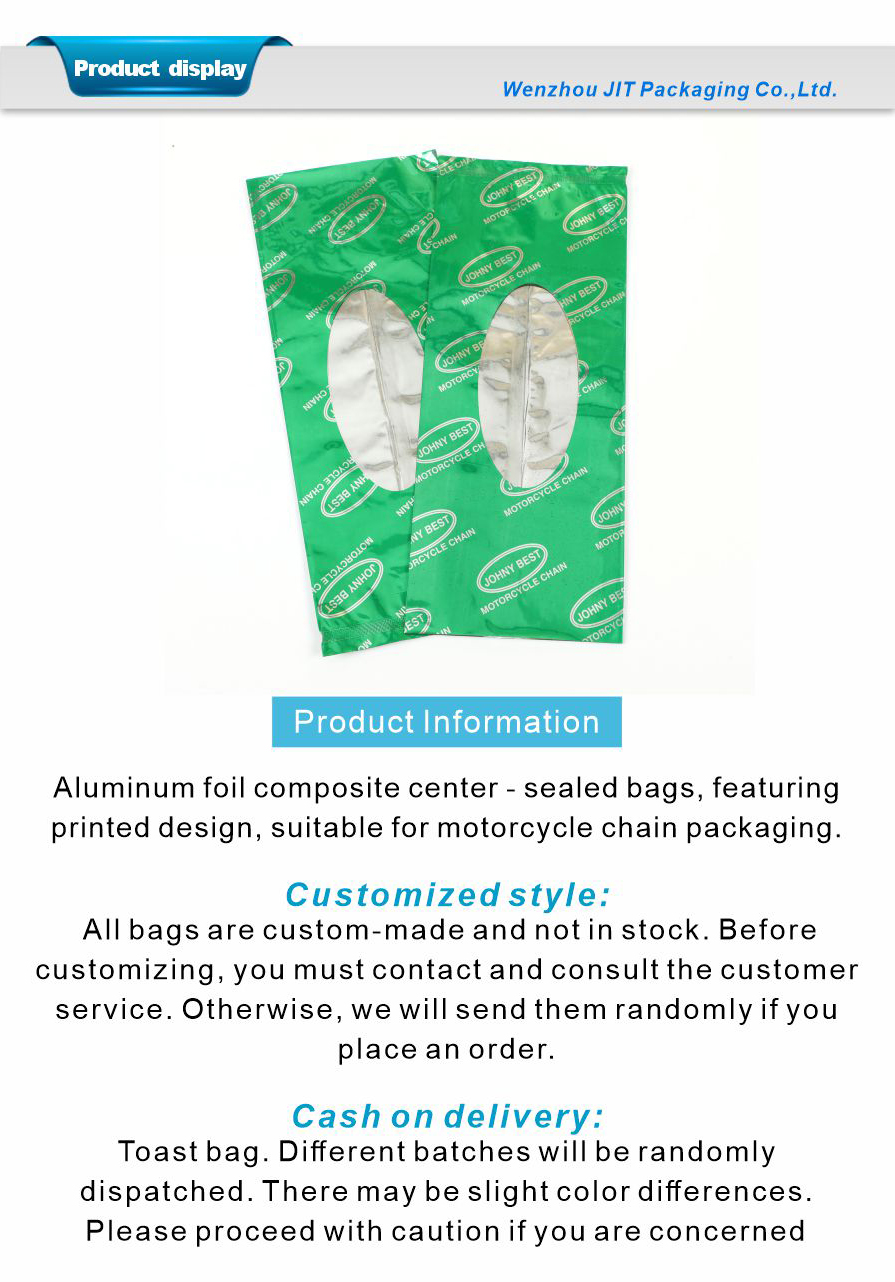 Product display

Wenzhou JIT Packaging Co.,Ltd.

JOHNY BEST
MOTORCYCLE CHAIN

Product Information

Aluminum foil composite center - sealed bags, featuring printed design, suitable for motorcycle chain packaging.

Customized style:
All bags are custom-made and not in stock. Before customizing, you must contact and consult the customer service. Otherwise, we will send them randomly if you place an order.

Cash on delivery:
Toast bag. Different batches will be randomly dispatched. There may be slight color differences. Please proceed with caution if you are concerned